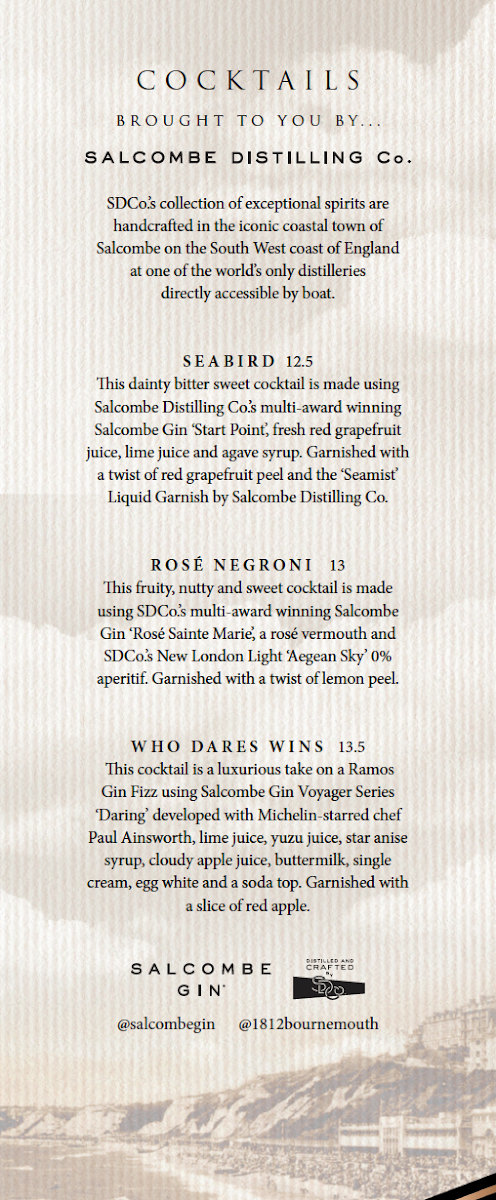 COCKTAILS

BROUGHT TO YOU BY...

SALCOMBE DISTILLING Co.

SDCo.'s collection of exceptional spirits are handcrafted in the iconic coastal town of Salcombe on the South West coast of England at one of the world's only distilleries directly accessible by boat.

SEABIRD 12.5
This dainty bitter sweet cocktail is made using Salcombe Distilling Co.'s multi-award winning Salcombe Gin 'Start Point', fresh red grapefruit juice, lime juice and agave syrup. Garnished with a twist of red grapefruit peel and the 'Seamist' Liquid Garnish by Salcombe Distilling Co.

ROSÉ NEGRONI 13
This fruity, nutty and sweet cocktail is made using SDCo.'s multi-award winning Salcombe Gin 'Rosé Sainte Marie', a rosé vermouth and SDCo.'s New London Light 'Aegean Sky' 0% aperitif. Garnished with a twist of lemon peel.

WHO DARES WINS 13.5
This cocktail is a luxurious take on a Ramos Gin Fizz using Salcombe Gin Voyager Series 'Daring' developed with Michelin-starred chef Paul Ainsworth, lime juice, yuzu juice, star anise syrup, cloudy apple juice, buttermilk, single cream, egg white and a soda top. Garnished with a slice of red apple.

SALCOMBE GIN

DISTILLED AND CRAFTED BY SDCo

@salcombegin @1812bournemouth